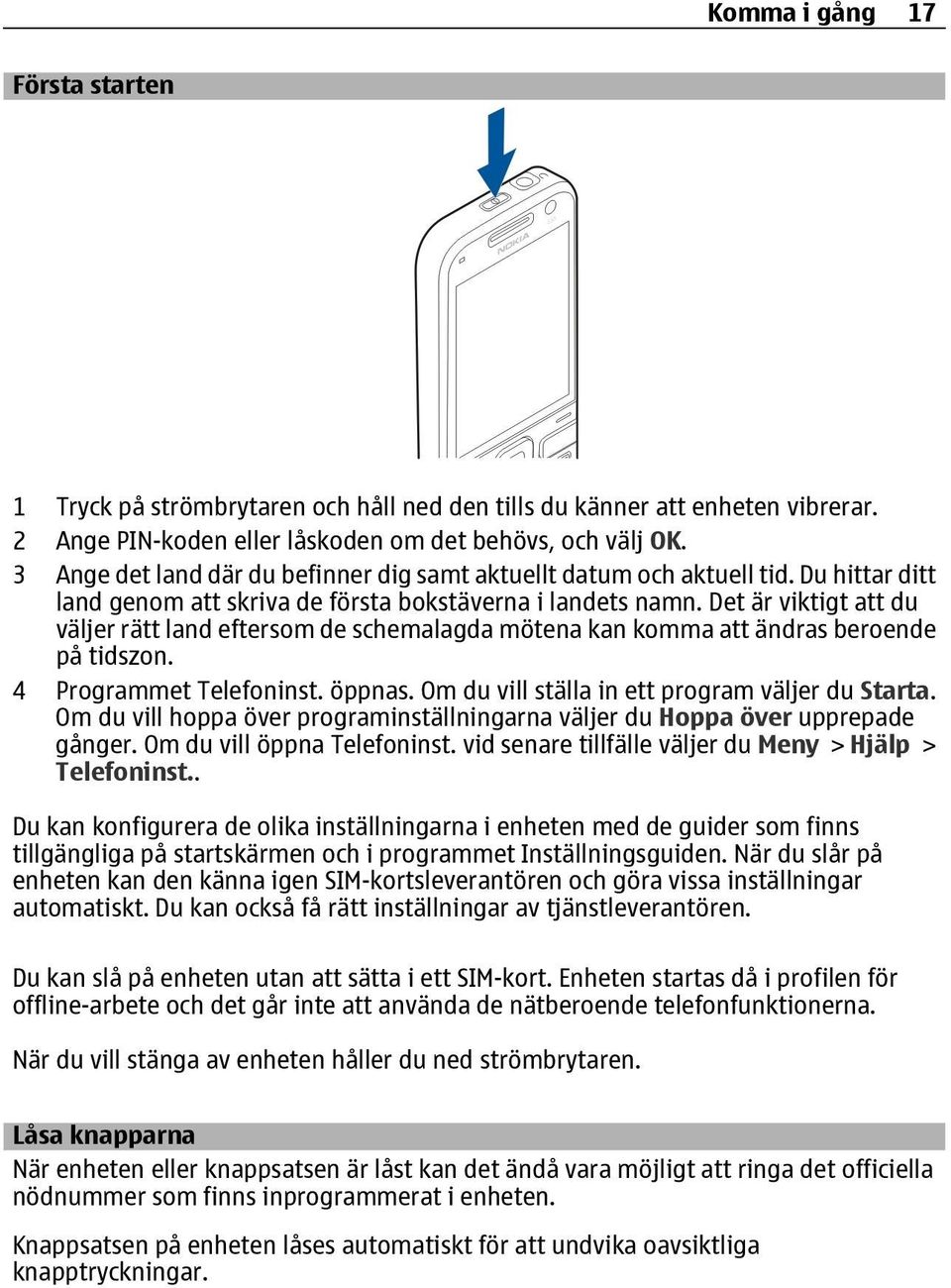 Komma i gång 17

Första starten

NOKIA

1 Tryck på strömbrytaren och håll ned den tills du känner att enheten vibrerar.
2 Ange PIN-koden eller låskoden om det behövs, och välj OK.
3 Ange det land där du befinner dig samt aktuellt datum och aktuell tid. Du hittar ditt land genom att skriva de första bokstäverna i landets namn. Det är viktigt att du väljer rätt land eftersom de schemalagda mötena kan komma att ändras beroende på tidszon.
4 Programmet Telefoninst. öppnas. Om du vill ställa in ett program väljer du Starta. Om du vill hoppa över programinställningarna väljer du Hoppa över upprepade gånger. Om du vill öppna Telefoninst. vid senare tillfälle väljer du Meny > Hjälp > Telefoninst..

Du kan konfigurera de olika inställningarna i enheten med de guider som finns tillgängliga på startskärmen och i programmet Inställningsguiden. När du slår på enheten kan den känna igen SIM-kortsleverantören och göra vissa inställningar automatiskt. Du kan också få rätt inställningar av tjänstleverantören.

Du kan slå på enheten utan att sätta i ett SIM-kort. Enheten startas då i profilen för offline-arbete och det går inte att använda de nätberoende telefonfunktionerna.

När du vill stänga av enheten håller du ned strömbrytaren.

Låsa knapparna
När enheten eller knappsatsen är låst kan det ändå vara möjligt att ringa det officiella nödnummer som finns inprogrammerat i enheten.

Knappsatsen på enheten låses automatiskt för att undvika oavsiktliga knapptryckningar.